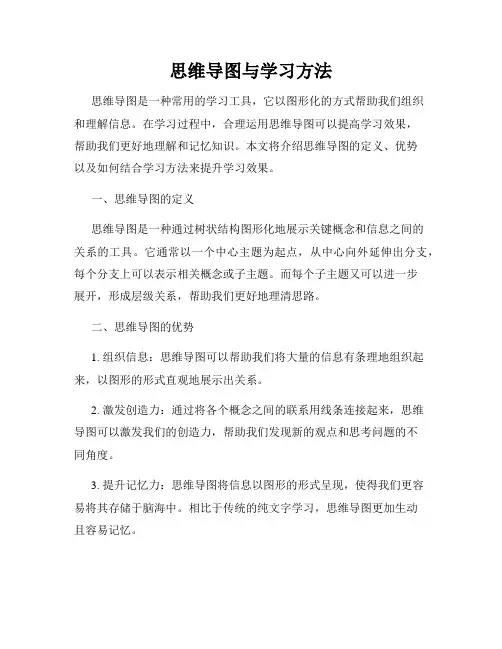 思维导图与学习方法

思维导图是一种常用的学习工具，它以图形化的方式帮助我们组织和理解信息。在学习过程中，合理运用思维导图可以提高学习效果，帮助我们更好地理解和记忆知识。本文将介绍思维导图的定义、优势以及如何结合学习方法来提升学习效果。

一、思维导图的定义

思维导图是一种通过树状结构图形化地展示关键概念和信息之间的关系的工具。它通常以一个中心主题为起点，从中心向外延伸出分支，每个分支上可以表示相关概念或子主题。而每个子主题又可以进一步展开，形成层级关系，帮助我们更好地理清思路。

二、思维导图的优势

1. 组织信息：思维导图可以帮助我们将大量的信息有条理地组织起来，以图形的形式直观地展示出关系。

2. 激发创造力：通过将各个概念之间的联系用线条连接起来，思维导图可以激发我们的创造力，帮助我们发现新的观点和思考问题的不同角度。

3. 提升记忆力：思维导图将信息以图形的形式呈现，使得我们更容易将其存储于脑海中。相比于传统的纯文字学习，思维导图更加生动且容易记忆。